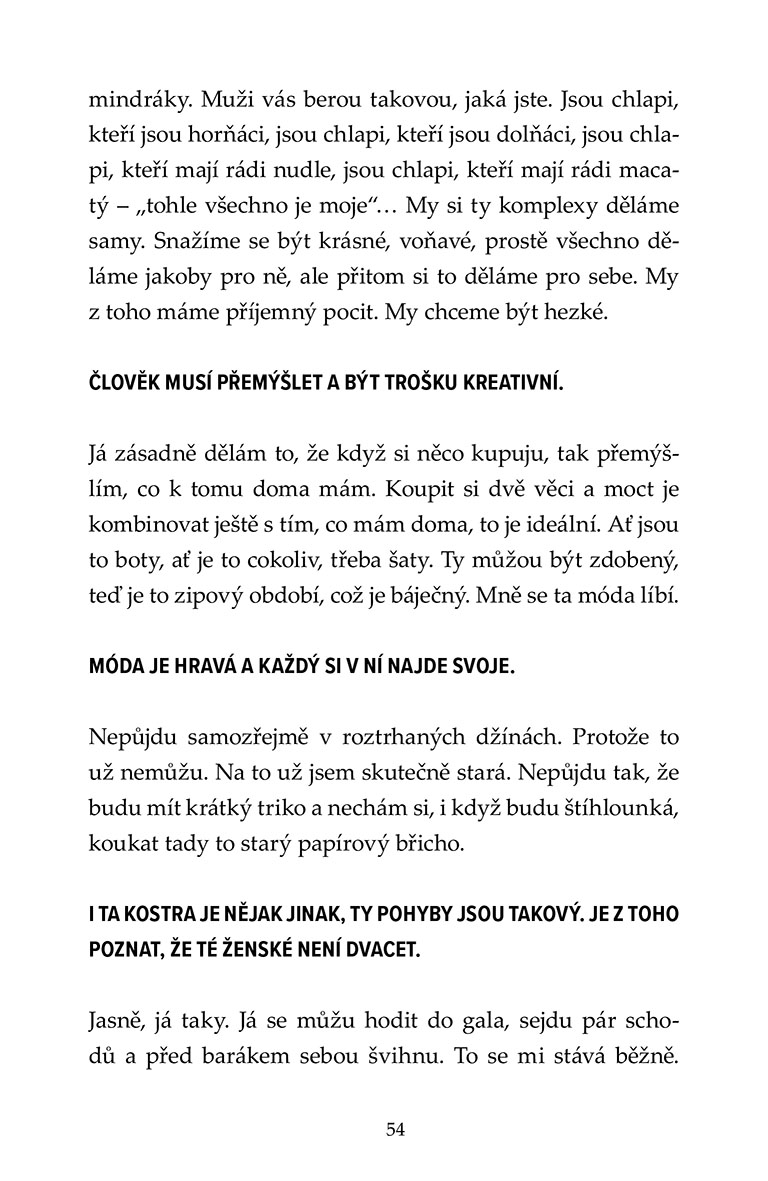 mindráky. Muži vás berou takovou, jaká jste. Jsou chlapi, kteří jsou horňáci, jsou chlapi, kteří jsou dolňáci, jsou chlapi, kteří mají rádi nudle, jsou chlapi, kteří mají rádi macatý – „tohle všechno je moje“… My si ty komplexy děláme samy. Snažíme se být krásné, voňavé, prostě všechno děláme jakoby pro ně, ale přitom si to děláme pro sebe. My z toho máme příjemný pocit. My chceme být hezké.

ČLOVĚK MUSÍ PŘEMÝŠLET A BÝT TROŠKU KREATIVNÍ.

Já zásadně dělám to, že když si něco kupuju, tak přemýšlím, co k tomu doma mám. Koupit si dvě věci a moct je kombinovat ještě s tím, co mám doma, to je ideální. Ať jsou to boty, ať je to cokoliv, třeba šaty. Ty můžou být zdobený, teď je to zipový období, což je báječný. Mně se ta móda líbí.

MÓDA JE HRAVÁ A KAŽDÝ SI V NÍ NAJDE SVOJE.

Nepůjdu samozřejmě v roztrhaných džínách. Protože to už nemůžu. Na to už jsem skutečně stará. Nepůjdu tak, že budu mít krátký triko a nechám si, i když budu štíhlounká, koukat tady to starý papírový břicho.

I TA KOSTRA JE NĚJAK JINAK, TY POHYBY JSOU TAKOVÝ. JE Z TOHO POZNAT, ŽE TÉ ŽENSKÉ NENÍ DVACET.

Jasně, já taky. Já se můžu hodit do gala, sejdu pár schodů a před barákem sebou švihnu. To se mi stává běžně.

54